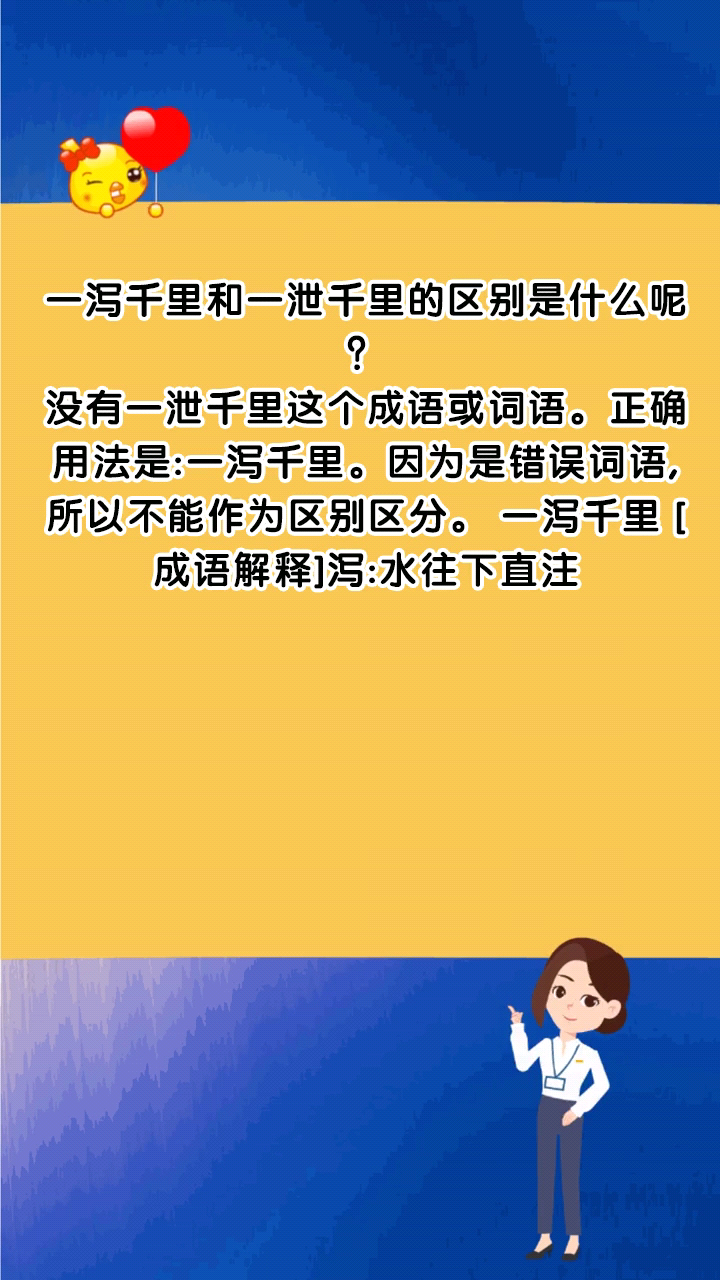 一泻千里和一泄千里的区别是什么呢?
没有一泄千里这个成语或词语。正确用法是:一泻千里。因为是错误词语,所以不能作为区别区分。 一泻千里 [成语解释]泻:水往下直注